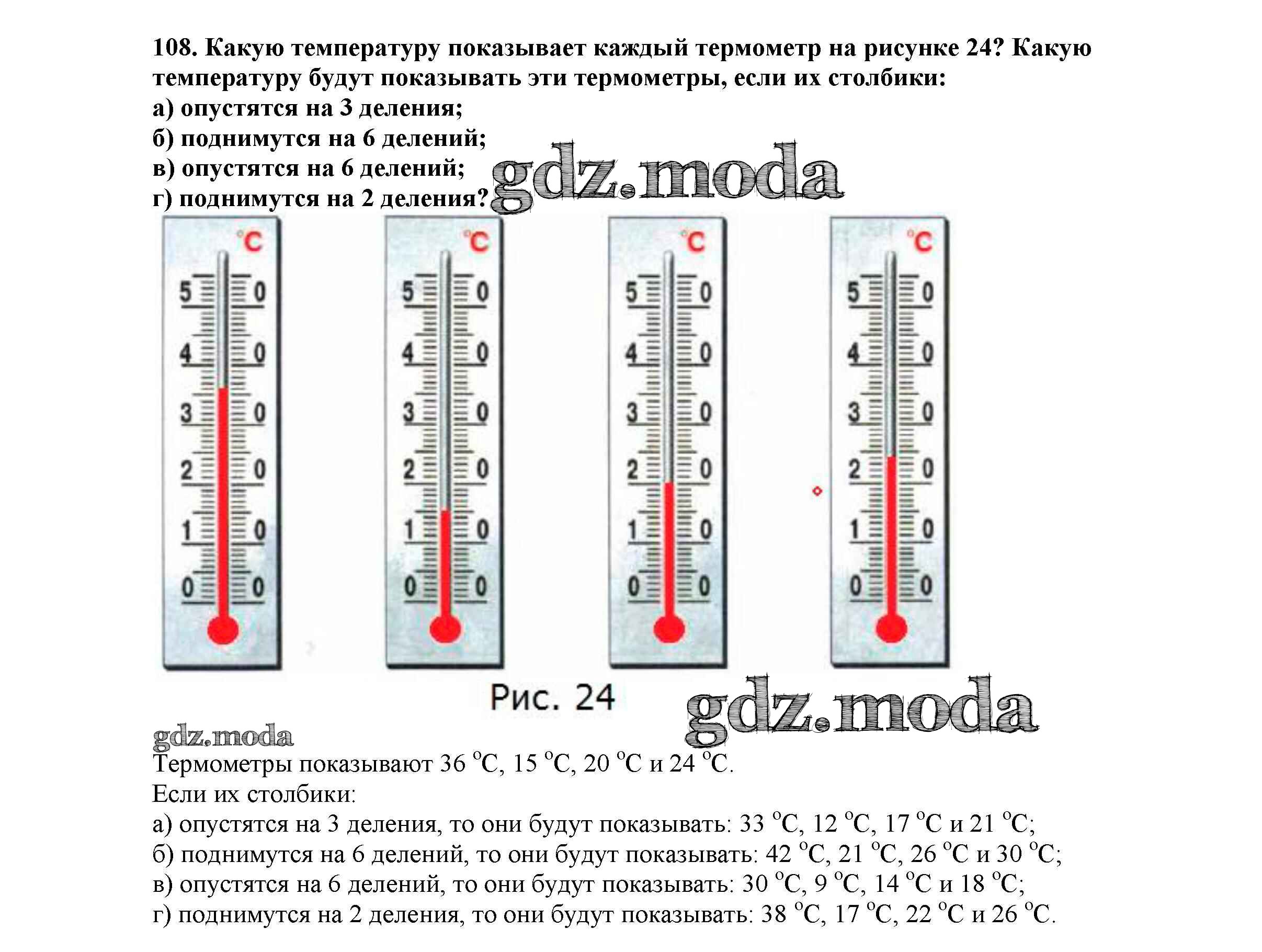 108. Какую температуру показывает каждый термометр на рисунке 24? Какую температуру будут показывать эти термометры, если их столбики:
а) опустятся на 3 деления;
б) поднимутся на 6 делений;
в) опустятся на 6 делений;
г) поднимутся на 2 деления?

gdz.moda

°C
50
40
30
20
10
00

°C
50
40
30
20
10
00

°C
50
40
30
20
10
00

°C
50
40
30
20
10
00

Рис. 24

gdz.moda

gdz.moda

Термометры показывают 36 °C, 15 °C, 20 °C и 24 °C.
Если их столбики:
а) опустятся на 3 деления, то они будут показывать: 33 °C, 12 °C, 17 °C и 21 °C;
б) поднимутся на 6 делений, то они будут показывать: 42 °C, 21 °C, 26 °C и 30 °C;
в) опустятся на 6 делений, то они будут показывать: 30 °C, 9 °C, 14 °C и 18 °C;
г) поднимутся на 2 деления, то они будут показывать: 38 °C, 17 °C, 22 °C и 26 °C.